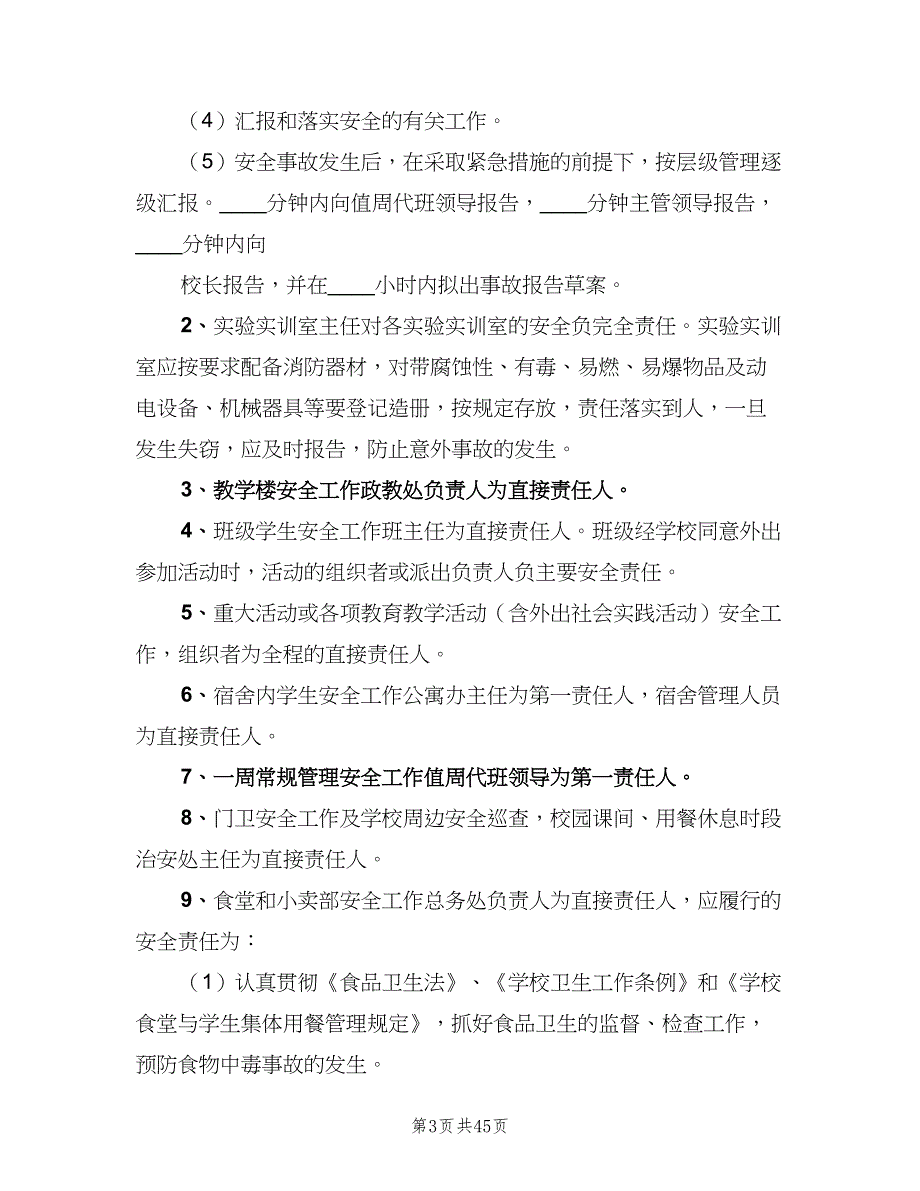 （4）汇报和落实安全的有关工作。

（5）安全事故发生后，在采取紧急措施的前提下，按层级管理逐级汇报。____分钟内向值周代班领导报告，____分钟主管领导报告，____分钟内向

校长报告，并在____小时内拟出事故报告草案。

2、实验实训室主任对各实验实训室的安全负完全责任。实验实训室应按要求配备消防器材，对带腐蚀性、有毒、易燃、易爆物品及动电设备、机械器具等要登记造册，按规定存放，责任落实到人，一旦发生失窃，应及时报告，防止意外事故的发生。

3、教学楼安全工作政教处负责人为直接责任人。

4、班级学生安全工作班主任为直接责任人。班级经学校同意外出参加活动时，活动的组织者或派出负责人负主要安全责任。

5、重大活动或各项教育教学活动（含外出社会实践活动）安全工作，组织者为全程的直接责任人。

6、宿舍内学生安全工作公寓办主任为第一责任人，宿舍管理人员为直接责任人。

7、一周常规管理安全工作值周代班领导为第一责任人。

8、门卫安全工作及学校周边安全巡查，校园课间、用餐休息时段治安处主任为直接责任人。

9、食堂和小卖部安全工作总务处负责人为直接责任人，应履行的安全责任为：

（1）认真贯彻《食品卫生法》、《学校卫生工作条例》和《学校食堂与学生集体用餐管理规定》，抓好食品卫生的监督、检查工作，预防食物中毒事故的发生。

第3页 共45页